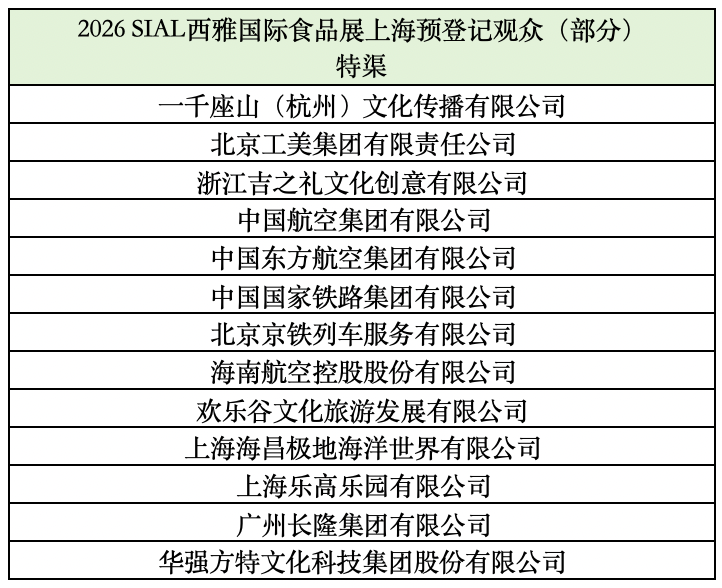 | 2026 SIAL西雅国际食品展上海预登记观众（部分）特渠 |
|---|
| 一千座山（杭州）文化传播有限公司 |
| 北京工美集团有限责任公司 |
| 浙江吉之礼文化创意有限公司 |
| 中国航空集团有限公司 |
| 中国东方航空集团有限公司 |
| 中国国家铁路集团有限公司 |
| 北京京铁列车服务有限公司 |
| 海南航空控股股份有限公司 |
| 欢乐谷文化旅游发展有限公司 |
| 上海海昌极地海洋世界有限公司 |
| 上海乐高乐园有限公司 |
| 广州长隆集团有限公司 |
| 华强方特文化科技集团股份有限公司 |